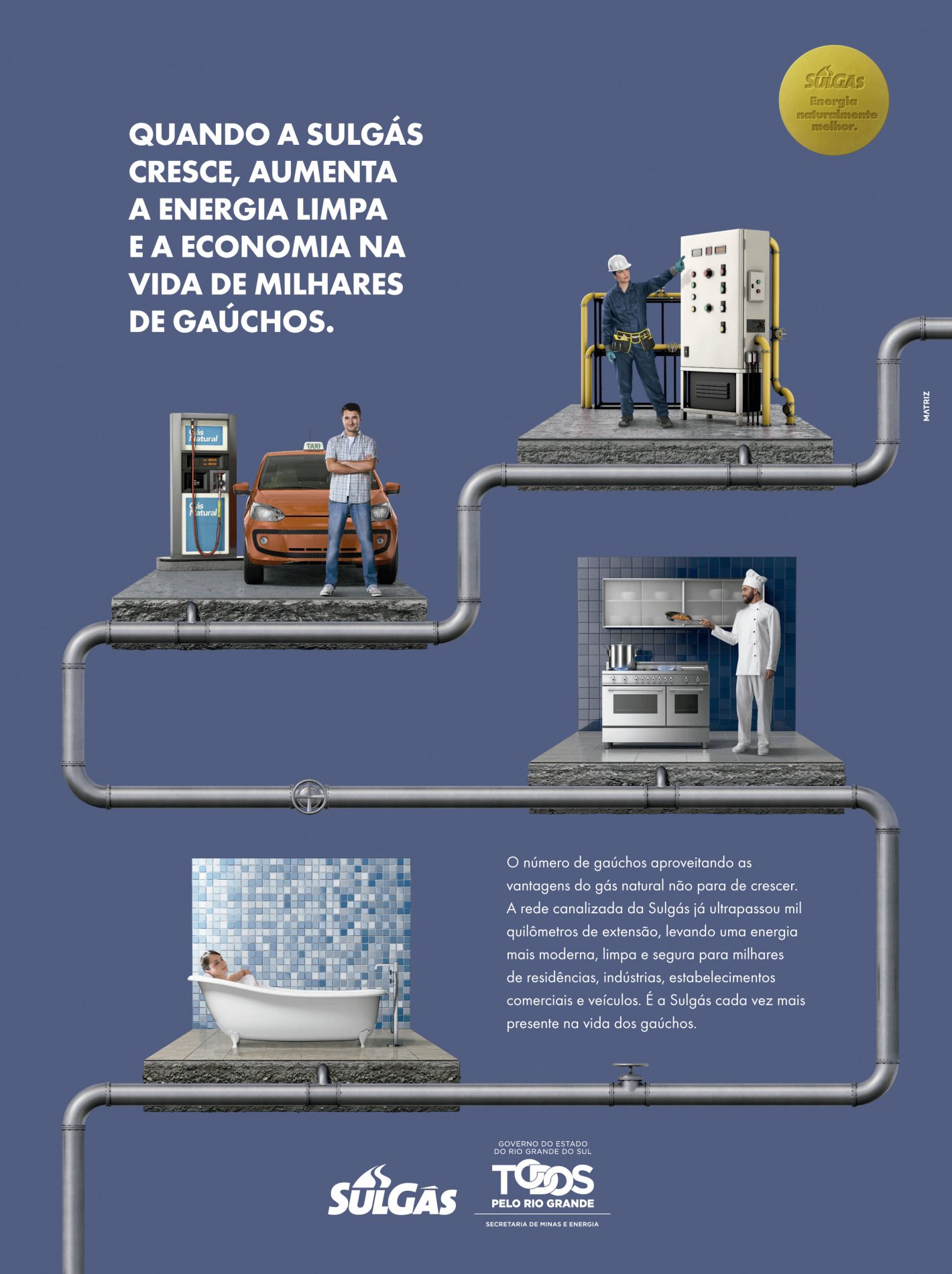 SULGÁS
Energia naturalmente melhor.

QUANDO A SULGÁS CRESCE, AUMENTA A ENERGIA LIMPA E A ECONOMIA NA VIDA DE MILHARES DE GAÚCHOS.

MATRIZ

Gás Natural

TAXI

Gás Natural

O número de gaúchos aproveitando as vantagens do gás natural não para de crescer. A rede canalizada da Sulgás já ultrapassou mil quilômetros de extensão, levando uma energia mais moderna, limpa e segura para milhares de residências, indústrias, estabelecimentos comerciais e veículos. É a Sulgás cada vez mais presente na vida dos gaúchos.

SULGÁS

GOVERNO DO ESTADO
DO RIO GRANDE DO SUL
TODOS
PELO RIO GRANDE
SECRETARIA DE MINAS E ENERGIA